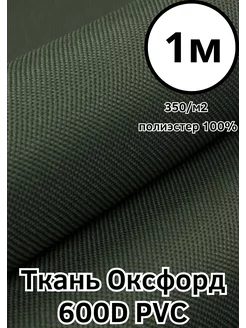 1м

350/м2

полиэстер 100%

Ткань Оксфорд 600D PVC